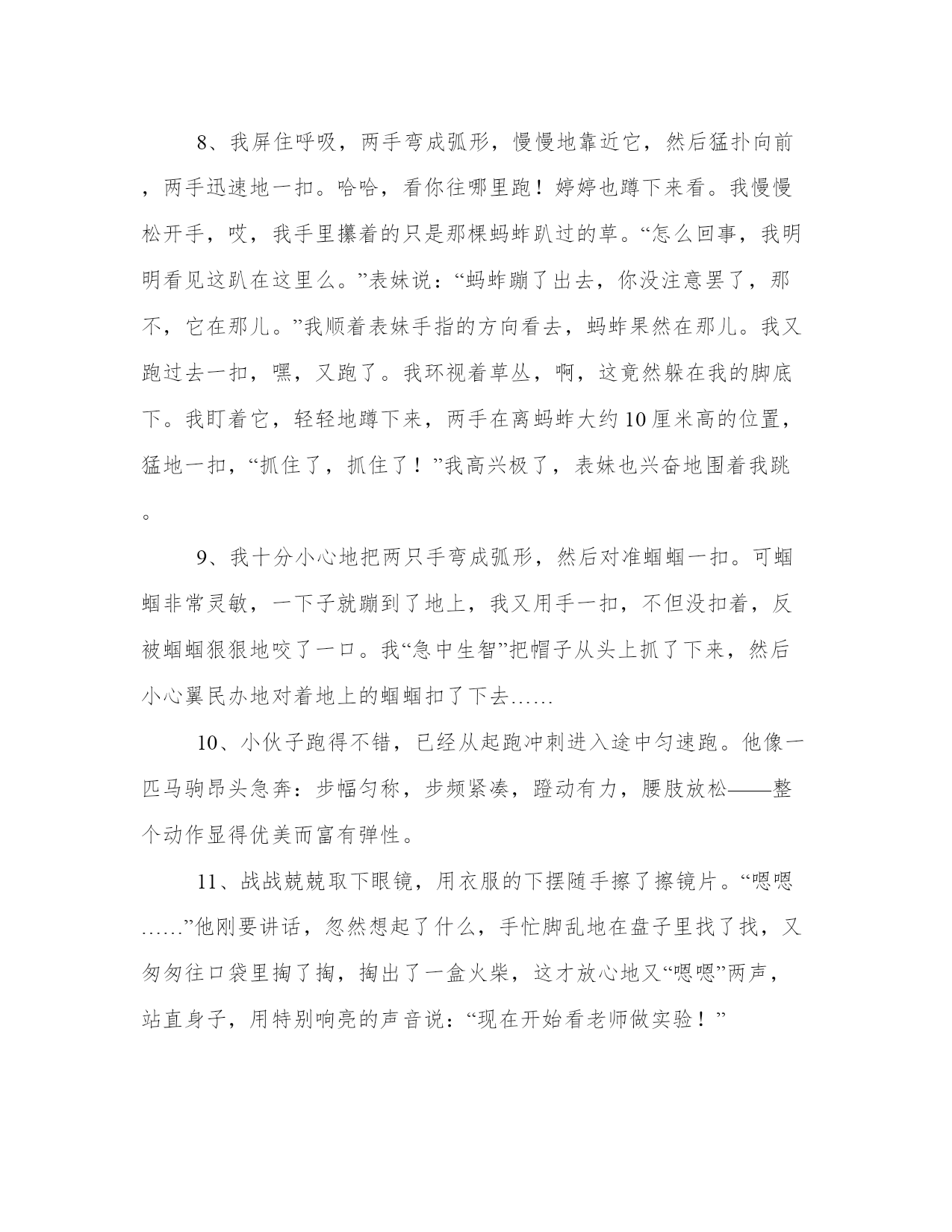 8、我屏住呼吸，两手弯成弧形，慢慢地靠近它，然后猛扑向前，两手迅速地一扣。哈哈，看你往哪里跑！婷婷也蹲下来看。我慢慢松开手，哎，我手里攥着的只是那棵蚂蚱趴过的草。“怎么回事，我明明看见这趴在这里么。”表妹说：“蚂蚱蹦了出去，你没注意罢了，那不，它在那儿。”我顺着表妹手指的方向看去，蚂蚱果然在那儿。我又跑过去一扣，嘿，又跑了。我环视着草丛，啊，这竟然躲在我的脚底下。我盯着它，轻轻地蹲下来，两手在离蚂蚱大约10厘米高的位置，猛地一扣，“抓住了，抓住了！”我高兴极了，表妹也兴奋地围着我跳。

9、我十分小心地把两只手弯成弧形，然后对准蝈蝈一扣。可蝈蝈非常灵敏，一下子就蹦到了地上，我又用手一扣，不但没扣着，反被蝈蝈狠狠地咬了一口。我“急中生智”把帽子从头上抓了下来，然后小心翼民办地对着地上的蝈蝈扣了下去……

10、小伙子跑得不错，已经从起跑冲刺进入途中匀速跑。他像一匹马驹昂头急奔：步幅匀称，步频紧凑，蹬动有力，腰肢放松——整个动作显得优美而富有弹性。

11、战战兢兢取下眼镜，用衣服的下摆随手擦了擦镜片。“嗯嗯……”他刚要讲话，忽然想起了什么，手忙脚乱地在盘子里找了找，又匆匆往口袋里掏了掏，掏出了一盒火柴，这才放心地又“嗯嗯”两声，站直身子，用特别响亮的声音说：“现在开始看老师做实验！”